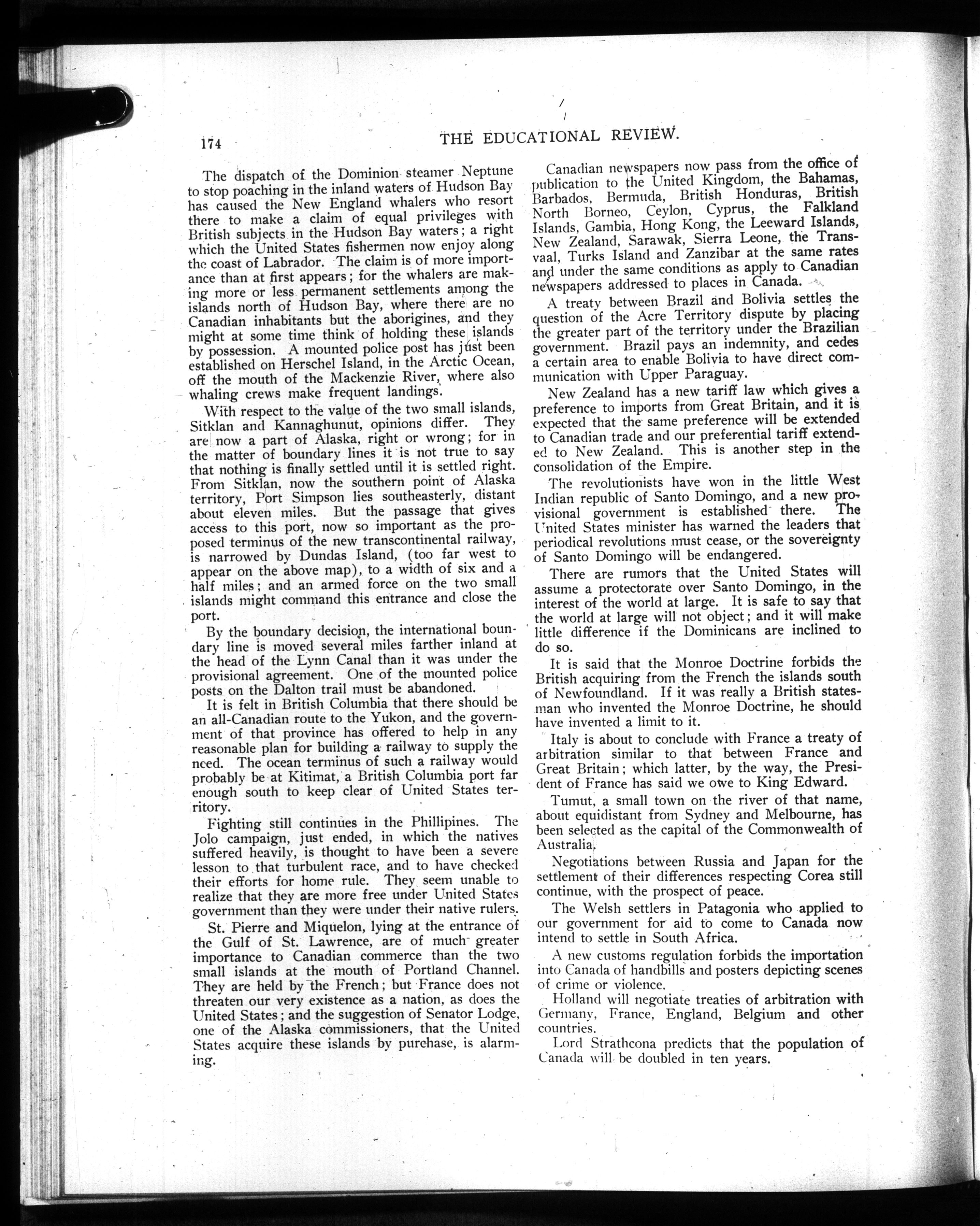 174 THE EDUCATIONAL REVIEW.

The dispatch of the Dominion steamer Neptune to stop poaching in the inland waters of Hudson Bay has caused the New England whalers who resort there to make a claim of equal privileges with British subjects in the Hudson Bay waters; a right which the United States fishermen now enjoy along the coast of Labrador. The claim is of more importance than at first appears; for the whalers are making more or less permanent settlements among the islands north of Hudson Bay, where there are no Canadian inhabitants but the aborigines, and they might at some time think of holding these islands by possession. A mounted police post has just been established on Herschel Island, in the Arctic Ocean, off the mouth of the Mackenzie River, where also whaling crews make frequent landings.

With respect to the value of the two small islands, Sitklan and Kannaghunut, opinions differ. They are now a part of Alaska, right or wrong; for in the matter of boundary lines it is not true to say that nothing is finally settled until it is settled right. From Sitklan, now the southern point of Alaska territory, Port Simpson lies southeasterly, distant about eleven miles. But the passage that gives access to this port, now so important as the proposed terminus of the new transcontinental railway, is narrowed by Dundas Island, (too far west to appear on the above map), to a width of six and a half miles; and an armed force on the two small islands might command this entrance and close the port.

By the boundary decision, the international boundary line is moved several miles farther inland at the head of the Lynn Canal than it was under the provisional agreement. One of the mounted police posts on the Dalton trail must be abandoned.

It is felt in British Columbia that there should be an all-Canadian route to the Yukon, and the government of that province has offered to help in any reasonable plan for building a railway to supply the need. The ocean terminus of such a railway would probably be at Kitimat, a British Columbia port far enough south to keep clear of United States territory.

Fighting still continues in the Phillipines. The Jolo campaign, just ended, in which the natives suffered heavily, is thought to have been a severe lesson to that turbulent race, and to have checked their efforts for home rule. They seem unable to realize that they are more free under United States government than they were under their native rulers.

St. Pierre and Miquelon, lying at the entrance of the Gulf of St. Lawrence, are of much greater importance to Canadian commerce than the two small islands at the mouth of Portland Channel. They are held by the French; but France does not threaten our very existence as a nation, as does the United States; and the suggestion of Senator Lodge, one of the Alaska commissioners, that the United States acquire these islands by purchase, is alarming.

Canadian newspapers now pass from the office of publication to the United Kingdom, the Bahamas, Barbados, Bermuda, British Honduras, British North Borneo, Ceylon, Cyprus, the Falkland Islands, Gambia, Hong Kong, the Leeward Islands, New Zealand, Sarawak, Sierra Leone, the Transvaal, Turks Island and Zanzibar at the same rates and under the same conditions as apply to Canadian newspapers addressed to places in Canada.

A treaty between Brazil and Bolivia settles the question of the Acre Territory dispute by placing the greater part of the territory under the Brazilian government. Brazil pays an indemnity, and cedes a certain area to enable Bolivia to have direct communication with Upper Paraguay.

New Zealand has a new tariff law which gives a preference to imports from Great Britain, and it is expected that the same preference will be extended to Canadian trade and our preferential tariff extended to New Zealand. This is another step in the consolidation of the Empire.

The revolutionists have won in the little West Indian republic of Santo Domingo, and a new provisional government is established there. The United States minister has warned the leaders that periodical revolutions must cease, or the sovereignty of Santo Domingo will be endangered.

There are rumors that the United States will assume a protectorate over Santo Domingo, in the interest of the world at large. It is safe to say that the world at large will not object; and it will make little difference if the Dominicans are inclined to do so.

It is said that the Monroe Doctrine forbids the British acquiring from the French the islands south of Newfoundland. If it was really a British statesman who invented the Monroe Doctrine, he should have invented a limit to it.

Italy is about to conclude with France a treaty of arbitration similar to that between France and Great Britain; which latter, by the way, the President of France has said we owe to King Edward.

Tumut, a small town on the river of that name, about equidistant from Sydney and Melbourne, has been selected as the capital of the Commonwealth of Australia.

Negotiations between Russia and Japan for the settlement of their differences respecting Corea still continue, with the prospect of peace.

The Welsh settlers in Patagonia who applied to our government for aid to come to Canada now intend to settle in South Africa.

A new customs regulation forbids the importation into Canada of handbills and posters depicting scenes of crime or violence.

Holland will negotiate treaties of arbitration with Germany, France, England, Belgium and other countries.

Lord Strathcona predicts that the population of Canada will be doubled in ten years.